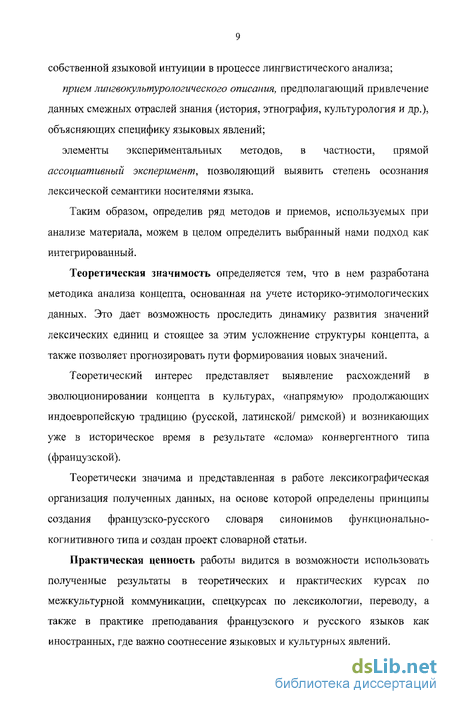 9

собственной языковой интуиции в процессе лингвистического анализа;

прием лингвокультурологического описания, предполагающий привлечение данных смежных отраслей знания (история, этнография, культурология и др.), объясняющих специфику языковых явлений;

элементы экспериментальных методов, в частности, прямой ассоциативный эксперимент, позволяющий выявить степень осознания лексической семантики носителями языка.

Таким образом, определив ряд методов и приемов, используемых при анализе материала, можем в целом определить выбранный нами подход как интегрированный.

Теоретическая значимость определяется тем, что в нем разработана методика анализа концепта, основанная на учете историко-этимологических данных. Это дает возможность проследить динамику развития значений лексических единиц и стоящее за этим усложнение структуры концепта, а также позволяет прогнозировать пути формирования новых значений.

Теоретический интерес представляет выявление расхождений в эволюционировании концепта в культурах, «напрямую» продолжающих индоевропейскую традицию (русской, латинской/ римской) и возникающих уже в историческое время в результате «слома» конвергентного типа (французской).

Теоретически значима и представленная в работе лексикографическая организация полученных данных, на основе которой определены принципы создания французско-русского словаря синонимов функционально-когнитивного типа и создан проект словарной статьи.

Практическая ценность работы видится в возможности использовать полученные результаты в теоретических и практических курсах по межкультурной коммуникации, спецкурсах по лексикологии, переводу, а также в практике преподавания французского и русского языков как иностранных, где важно соотнесение языковых и культурных явлений.

dsLib.net
библиотека диссертаций